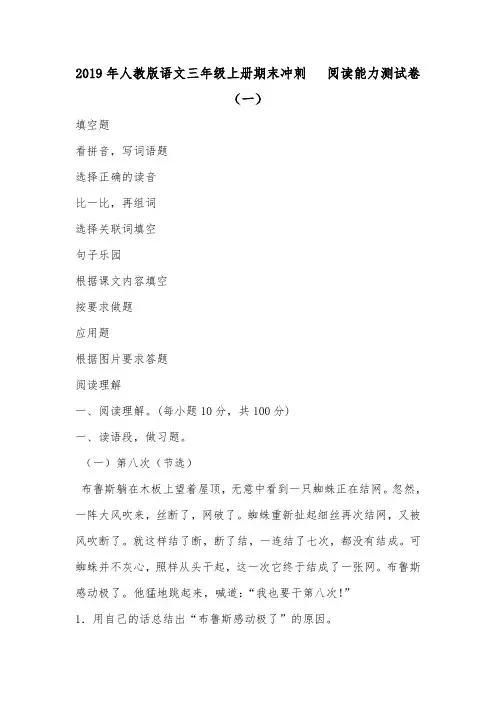 2019年人教版语文三年级上册期末冲刺 阅读能力测试卷（一）

填空题

看拼音，写词语题

选择正确的读音

比一比，再组词

选择关联词填空

句子乐园

根据课文内容填空

按要求做题

应用题

根据图片要求答题

阅读理解

一、阅读理解。(每小题10分，共100分)

一、读语段，做习题。

（一）第八次（节选）

布鲁斯躺在木板上望着屋顶，无意中看到一只蜘蛛正在结网。忽然，一阵大风吹来，丝断了，网破了。蜘蛛重新扯起细丝再次结网，又被风吹断了。就这样结了断，断了结，一连结了七次，都没有结成。可蜘蛛并不灰心，照样从头干起，这一次它终于结成了一张网。布鲁斯感动极了。他猛地跳起来，喊道：“我也要干第八次！”

1．用自己的话总结出“布鲁斯感动极了”的原因。